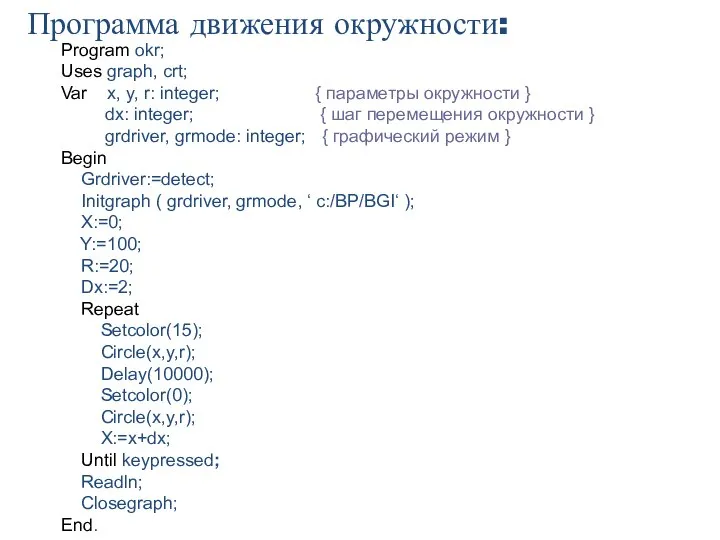 Программа движения окружности:

Program okr;
Uses graph, crt;
Var x, y, r: integer; { параметры окружности }
dx: integer; { шаг перемещения окружности }
grdriver, grmode: integer; { графический режим }
Begin
Grdriver:=detect;
Initgraph ( grdriver, grmode, ‘ c:/BP/BGI‘ );
X:=0;
Y:=100;
R:=20;
Dx:=2;
Repeat
Setcolor(15);
Circle(x,y,r);
Delay(10000);
Setcolor(0);
Circle(x,y,r);
X:=x+dx;
Until keypressed;
Readln;
Closegraph;
End.